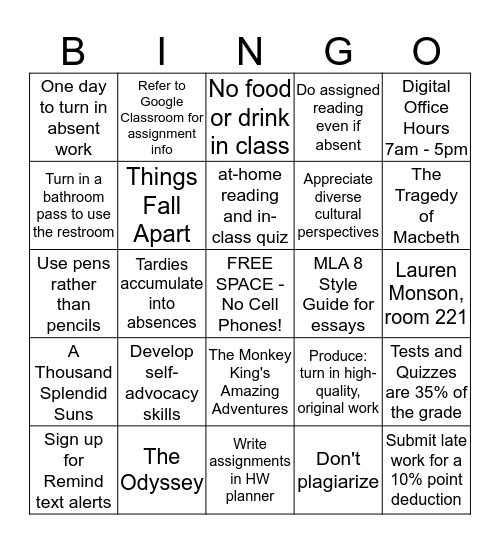 | B | I | N | G | O |
|---|---|---|---|---|
| One day to turn in absent work | Refer to Google Classroom for assignment info | No food or drink in class | Do assigned reading even if absent | Digital Office Hours 7am - 5pm |
| Turn in a bathroom pass to use the restroom | Things Fall Apart | at-home reading and in-class quiz | Appreciate diverse cultural perspectives | The Tragedy of Macbeth |
| Use pens rather than pencils | Tardies accumulate into absences | FREE SPACE - No Cell Phones! | MLA 8 Style Guide for essays | Lauren Monson, room 221 |
| A Thousand Splendid Suns | Develop self-advocacy skills | The Monkey King's Amazing Adventures | Produce: turn in high-quality, original work | Tests and Quizzes are 35% of the grade |
| Sign up for Remind text alerts | The Odyssey | Write assignments in HW planner | Don't plagiarize | Submit late work for a 10% point deduction |